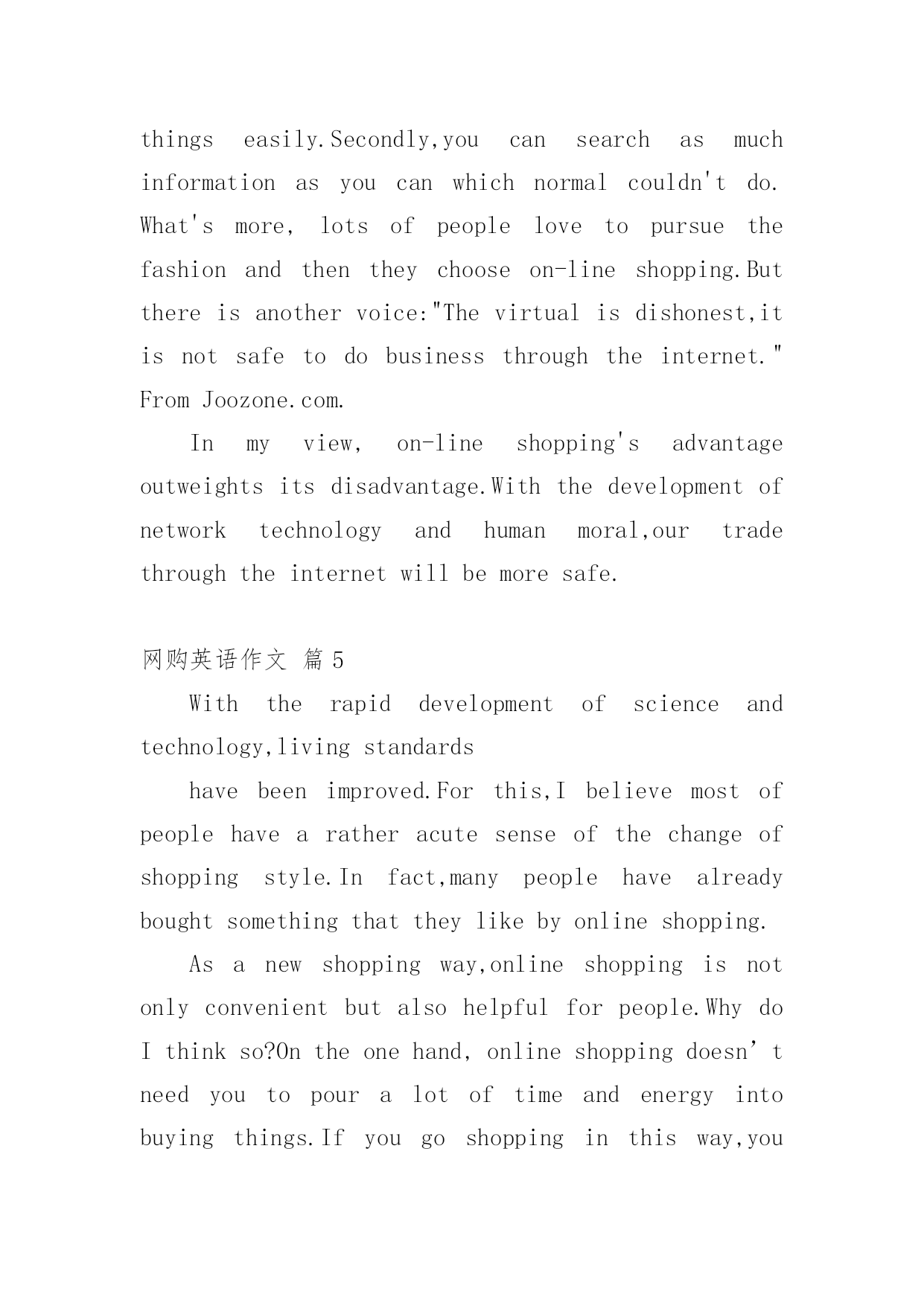 things easily.Secondly,you can search as much information as you can which normal couldn't do. What's more, lots of people love to pursue the fashion and then they choose on-line shopping.But there is another voice:"The virtual is dishonest,it is not safe to do business through the internet." From Joozone.com.

In my view, on-line shopping's advantage outweights its disadvantage.With the development of network technology and human moral,our trade through the internet will be more safe.

网购英语作文 篇 5

With the rapid development of science and technology,living standards

have been improved.For this,I believe most of people have a rather acute sense of the change of shopping style.In fact,many people have already bought something that they like by online shopping.

As a new shopping way,online shopping is not only convenient but also helpful for people.Why do I think so?On the one hand, online shopping doesn’t need you to pour a lot of time and energy into buying things.If you go shopping in this way,you